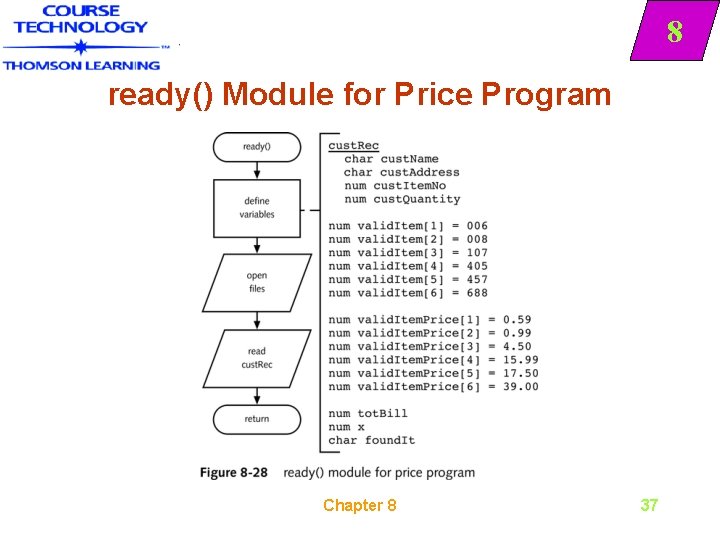 COURSE TECHNOLOGY
THOMSON LEARNING

8

ready() Module for Price Program

ready()

define variables

open files

read custRec

return

custRec
char custName
char custAddress
num custItemNo
num custQuantity

num validItem[1] = 006
num validItem[2] = 008
num validItem[3] = 107
num validItem[4] = 405
num validItem[5] = 457
num validItem[6] = 688

num validItemPrice[1] = 0.59
num validItemPrice[2] = 0.99
num validItemPrice[3] = 4.50
num validItemPrice[4] = 15.99
num validItemPrice[5] = 17.50
num validItemPrice[6] = 39.00

num totBill
num x
char foundIt

Figure 8-28 ready() module for price program

Chapter 8

37